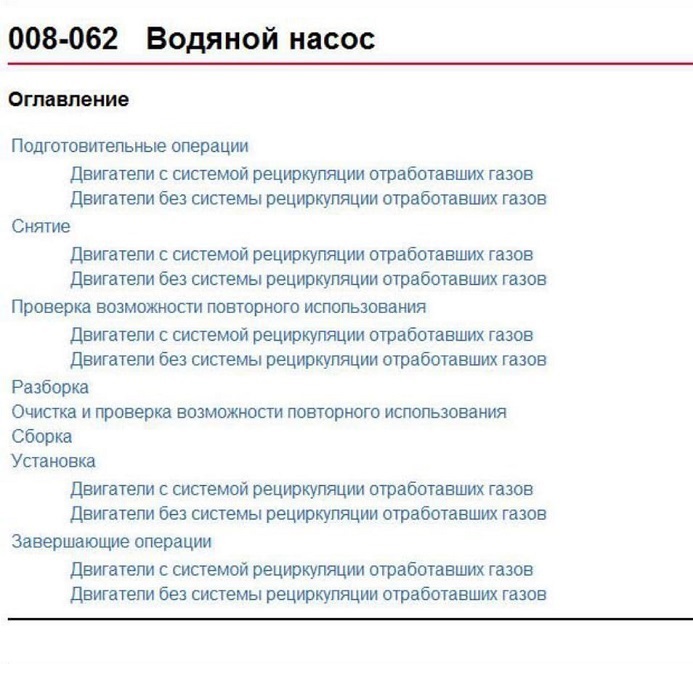 008-062 Водяной насос

Оглавление

Подготовительные операции
Двигатели с системой рециркуляции отработавших газов
Двигатели без системы рециркуляции отработавших газов
Снятие
Двигатели с системой рециркуляции отработавших газов
Двигатели без системы рециркуляции отработавших газов
Проверка возможности повторного использования
Двигатели с системой рециркуляции отработавших газов
Двигатели без системы рециркуляции отработавших газов
Разборка
Очистка и проверка возможности повторного использования
Сборка
Установка
Двигатели с системой рециркуляции отработавших газов
Двигатели без системы рециркуляции отработавших газов
Завершающие операции
Двигатели с системой рециркуляции отработавших газов
Двигатели без системы рециркуляции отработавших газов